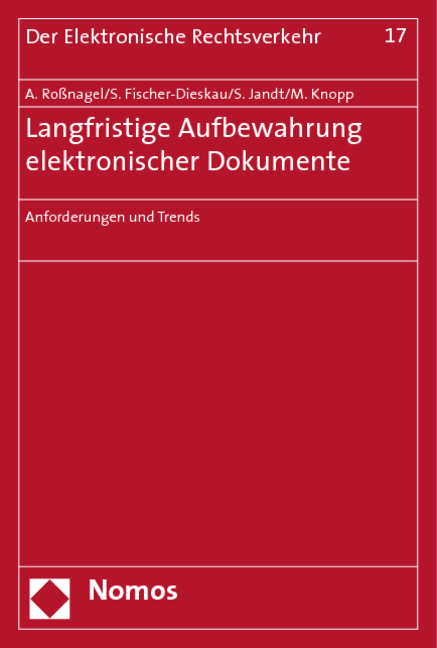 Der Elektronische Rechtsverkehr 17

A. Roßnagel/S. Fischer-Dieskau/S. Jandt/M. Knopp

Langfristige Aufbewahrung elektronischer Dokumente

Anforderungen und Trends

Nomos